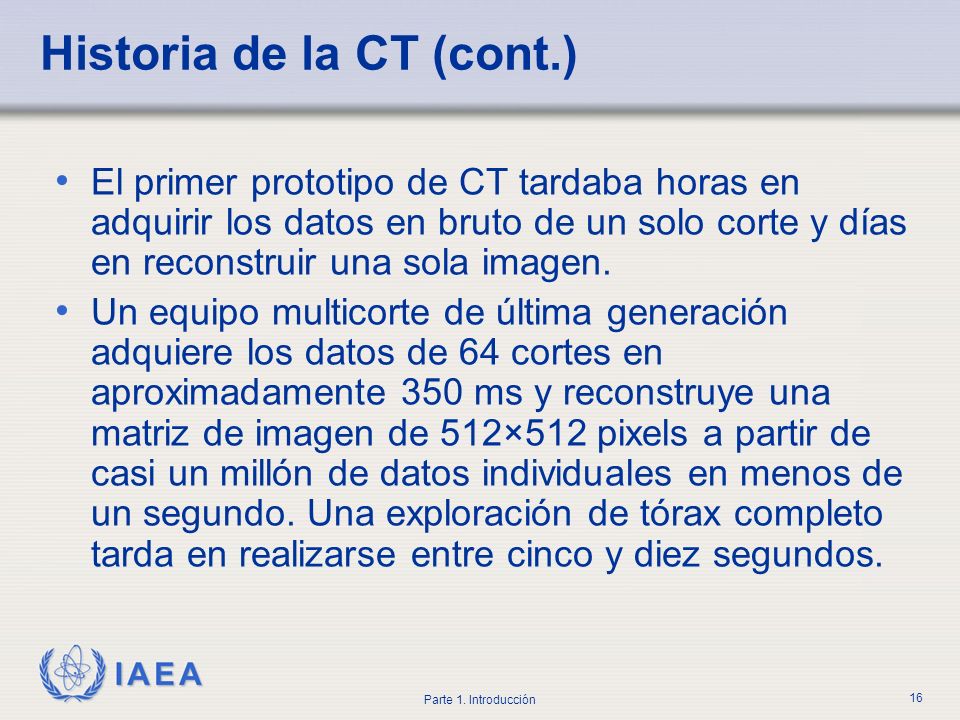 Historia de la CT (cont.)

• El primer prototipo de CT tardaba horas en adquirir los datos en bruto de un solo corte y días en reconstruir una sola imagen.

• Un equipo multicorte de última generación adquiere los datos de 64 cortes en aproximadamente 350 ms y reconstruye una matriz de imagen de 512×512 pixels a partir de casi un millón de datos individuales en menos de un segundo. Una exploración de tórax completo tarda en realizarse entre cinco y diez segundos.

IAEA

Parte 1. Introducción

16